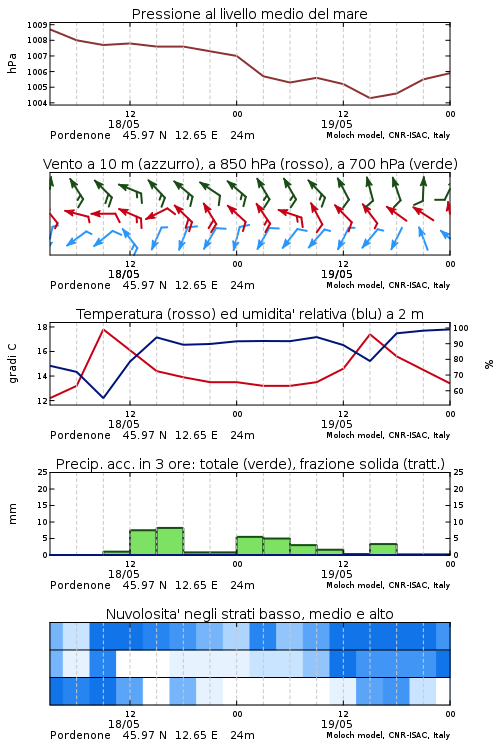 Pressione al livello medio del mare

hPa

1009
1008
1007
1006
1005
1004

12
18/05
00
12
19/05
00

Pordenone 45.97 N 12.65 E 24m
Moloch model, CNR-ISAC, Italy

Vento a 10 m (azzurro), a 850 hPa (rosso), a 700 hPa (verde)

12
18/05
00
12
19/05
00

Pordenone 45.97 N 12.65 E 24m
Moloch model, CNR-ISAC, Italy

Temperatura (rosso) ed umidita' relativa (blu) a 2 m

gradi C

18
16
14
12

100
90
80
70
60

%

12
18/05
00
12
19/05
00

Pordenone 45.97 N 12.65 E 24m
Moloch model, CNR-ISAC, Italy

Precip. acc. in 3 ore: totale (verde), frazione solida (tratt.)

mm

25
20
15
10
5
0

25
20
15
10
5
0

12
18/05
00
12
19/05
00

Pordenone 45.97 N 12.65 E 24m
Moloch model, CNR-ISAC, Italy

Nuvolosita' negli strati basso, medio e alto

12
18/05
00
12
19/05
00

Pordenone 45.97 N 12.65 E 24m
Moloch model, CNR-ISAC, Italy